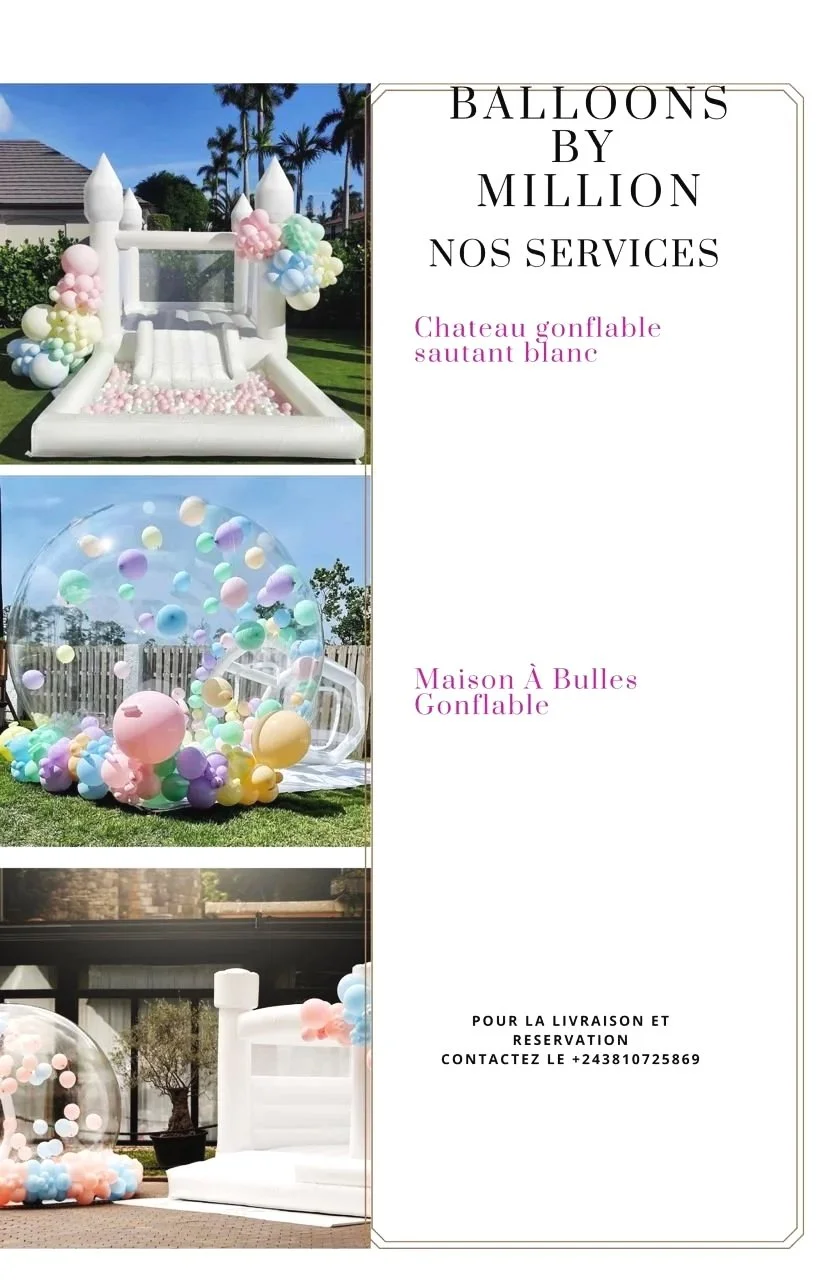 BALLOONS
BY
MILLION

NOS SERVICES

Chateau gonflable sautant blanc

Maison À Bulles Gonflable

POUR LA LIVRAISON ET RESERVATION
CONTACTEZ LE +243810725869